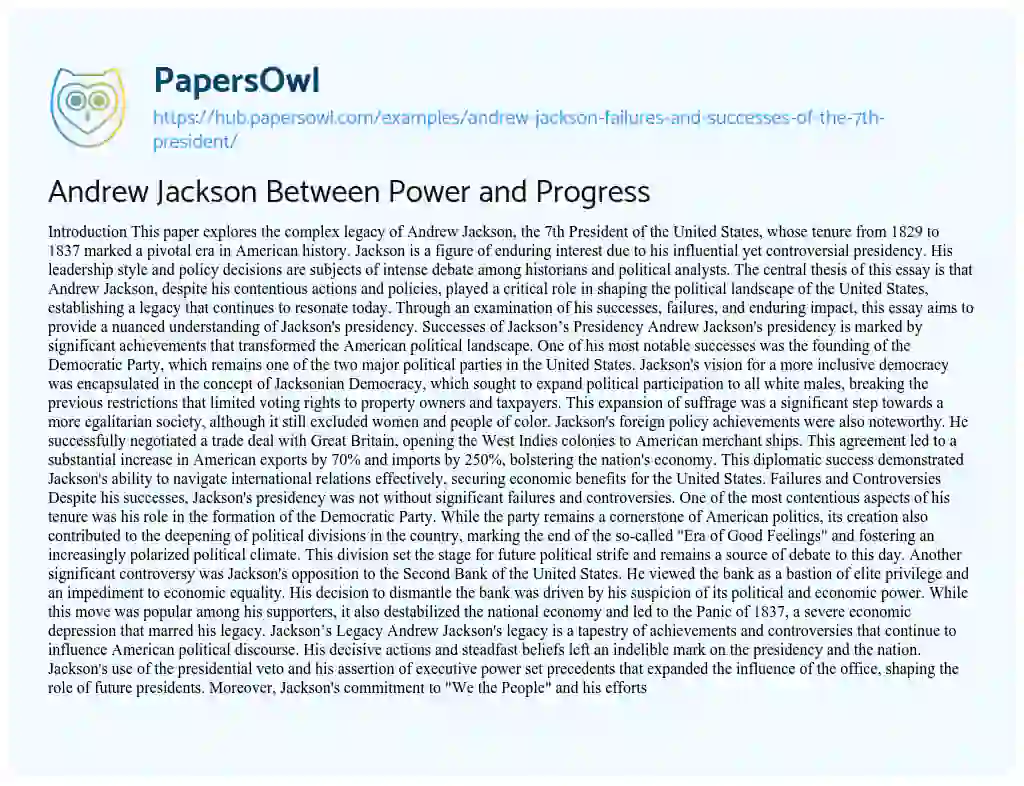 PapersOwl

https://hub.papersowl.com/examples/andrew-jackson-failures-and-successes-of-the-7th-president/

Andrew Jackson Between Power and Progress

Introduction This paper explores the complex legacy of Andrew Jackson, the 7th President of the United States, whose tenure from 1829 to 1837 marked a pivotal era in American history. Jackson is a figure of enduring interest due to his influential yet controversial presidency. His leadership style and policy decisions are subjects of intense debate among historians and political analysts. The central thesis of this essay is that Andrew Jackson, despite his contentious actions and policies, played a critical role in shaping the political landscape of the United States, establishing a legacy that continues to resonate today. Through an examination of his successes, failures, and enduring impact, this essay aims to provide a nuanced understanding of Jackson's presidency. Successes of Jackson's Presidency Andrew Jackson's presidency is marked by significant achievements that transformed the American political landscape. One of his most notable successes was the founding of the Democratic Party, which remains one of the two major political parties in the United States. Jackson's vision for a more inclusive democracy was encapsulated in the concept of Jacksonian Democracy, which sought to expand political participation to all white males, breaking the previous restrictions that limited voting rights to property owners and taxpayers. This expansion of suffrage was a significant step towards a more egalitarian society, although it still excluded women and people of color. Jackson's foreign policy achievements were also noteworthy. He successfully negotiated a trade deal with Great Britain, opening the West Indies colonies to American merchant ships. This agreement led to a substantial increase in American exports by 70% and imports by 250%, bolstering the nation's economy. This diplomatic success demonstrated Jackson's ability to navigate international relations effectively, securing economic benefits for the United States. Failures and Controversies Despite his successes, Jackson's presidency was not without significant failures and controversies. One of the most contentious aspects of his tenure was his role in the formation of the Democratic Party. While the party remains a cornerstone of American politics, its creation also contributed to the deepening of political divisions in the country, marking the end of the so-called "Era of Good Feelings" and fostering an increasingly polarized political climate. This division set the stage for future political strife and remains a source of debate to this day. Another significant controversy was Jackson's opposition to the Second Bank of the United States. He viewed the bank as a bastion of elite privilege and an impediment to economic equality. His decision to dismantle the bank was driven by his suspicion of its political and economic power. While this move was popular among his supporters, it also destabilized the national economy and led to the Panic of 1837, a severe economic depression that marred his legacy. Jackson's Legacy Andrew Jackson's legacy is a tapestry of achievements and controversies that continue to influence American political discourse. His decisive actions and steadfast beliefs left an indelible mark on the presidency and the nation. Jackson's use of the presidential veto and his assertion of executive power set precedents that expanded the influence of the office, shaping the role of future presidents. Moreover, Jackson's commitment to "We the People" and his efforts